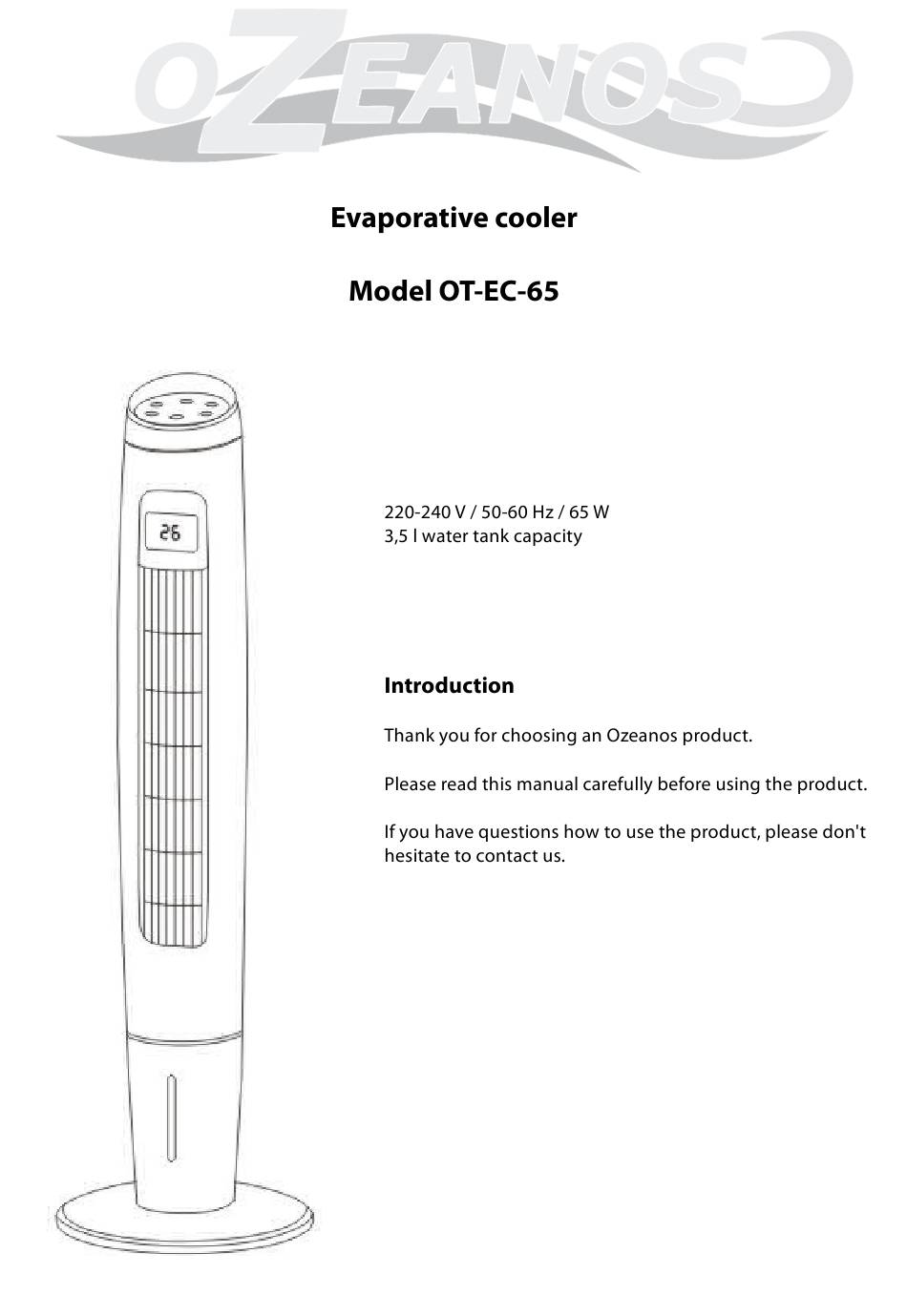 OZEANOS

Evaporative cooler

Model OT-EC-65

26

220-240 V / 50-60 Hz / 65 W
3,5 l water tank capacity

Introduction

Thank you for choosing an Ozeanos product.

Please read this manual carefully before using the product.

If you have questions how to use the product, please don't hesitate to contact us.